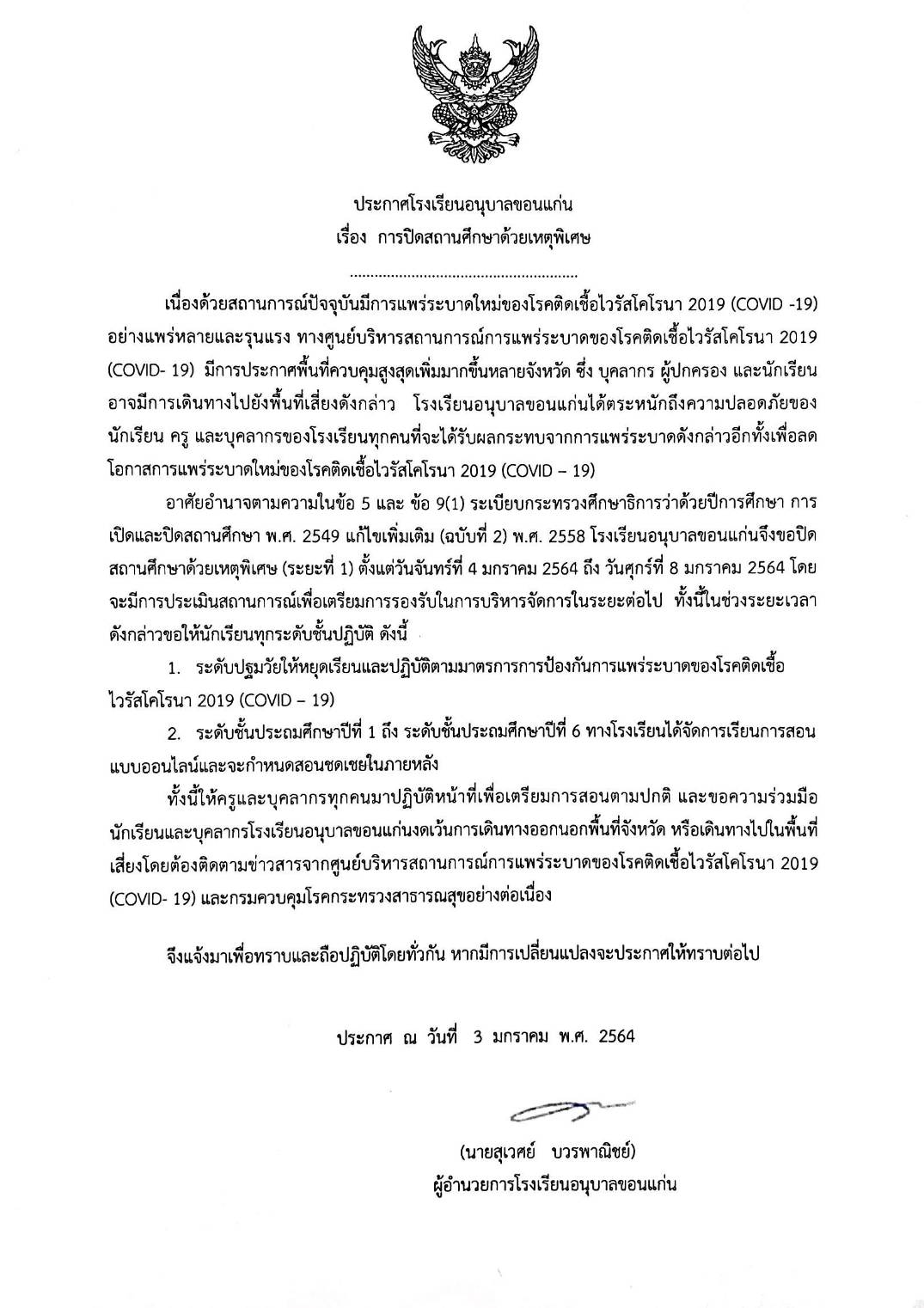 ประกาศโรงเรียนอนุบาลขอนแก่น
เรื่อง การปิดสถานศึกษาด้วยเหตุพิเศษ

........................................................

เนื่องด้วยสถานการณ์ปัจจุบันมีการแพร่ระบาดใหม่ของโรคติดเชื้อไวรัสโคโรนา 2019 (COVID -19) อย่างแพร่หลายและรุนแรง ทางศูนย์บริหารสถานการณ์การแพร่ระบาดของโรคติดเชื้อไวรัสโคโรนา 2019 (COVID- 19) มีการประกาศพื้นที่ควบคุมสูงสุดเพิ่มมากขึ้นหลายจังหวัด ซึ่ง บุคลากร ผู้ปกครอง และนักเรียน อาจมีการเดินทางไปยังพื้นที่เสี่ยงดังกล่าว โรงเรียนอนุบาลขอนแก่นได้ตระหนักถึงความปลอดภัยของนักเรียน ครู และบุคลากรของโรงเรียนทุกคนที่จะได้รับผลกระทบจากการแพร่ระบาดดังกล่าวอีกทั้งเพื่อลดโอกาสการแพร่ระบาดใหม่ของโรคติดเชื้อไวรัสโคโรนา 2019 (COVID – 19)

อาศัยอำนาจตามความในข้อ 5 และ ข้อ 9(1) ระเบียบกระทรวงศึกษาธิการว่าด้วยปีการศึกษา การเปิดและปิดสถานศึกษา พ.ศ. 2549 แก้ไขเพิ่มเติม (ฉบับที่ 2) พ.ศ. 2558 โรงเรียนอนุบาลขอนแก่นจึงขอปิดสถานศึกษาด้วยเหตุพิเศษ (ระยะที่ 1) ตั้งแต่วันจันทร์ที่ 4 มกราคม 2564 ถึง วันศุกร์ที่ 8 มกราคม 2564 โดยจะมีการประเมินสถานการณ์เพื่อเตรียมการรองรับในการบริหารจัดการในระยะต่อไป ทั้งนี้ในช่วงระยะเวลาดังกล่าวขอให้นักเรียนทุกระดับชั้นปฏิบัติ ดังนี้

1. ระดับปฐมวัยให้หยุดเรียนและปฏิบัติตามมาตรการการป้องกันการแพร่ระบาดของโรคติดเชื้อไวรัสโคโรนา 2019 (COVID – 19)

2. ระดับชั้นประถมศึกษาปีที่ 1 ถึง ระดับชั้นประถมศึกษาปีที่ 6 ทางโรงเรียนได้จัดการเรียนการสอนแบบออนไลน์และจะกำหนดสอนชดเชยในภายหลัง

ทั้งนี้ให้ครูและบุคลากรทุกคนมาปฏิบัติหน้าที่เพื่อเตรียมการสอนตามปกติ และขอความร่วมมือนักเรียนและบุคลากรโรงเรียนอนุบาลขอนแก่นงดเว้นการเดินทางออกนอกพื้นที่จังหวัด หรือเดินทางไปในพื้นที่เสี่ยงโดยต้องติดตามข่าวสารจากศูนย์บริหารสถานการณ์การแพร่ระบาดของโรคติดเชื้อไวรัสโคโรนา 2019 (COVID- 19) และกรมควบคุมโรคกระทรวงสาธารณสุขอย่างต่อเนื่อง

จึงแจ้งมาเพื่อทราบและถือปฏิบัติโดยทั่วกัน หากมีการเปลี่ยนแปลงจะประกาศให้ทราบต่อไป

ประกาศ ณ วันที่ 3 มกราคม พ.ศ. 2564

(นายสุเวศย์ บวรพาณิชย์)
ผู้อำนวยการโรงเรียนอนุบาลขอนแก่น